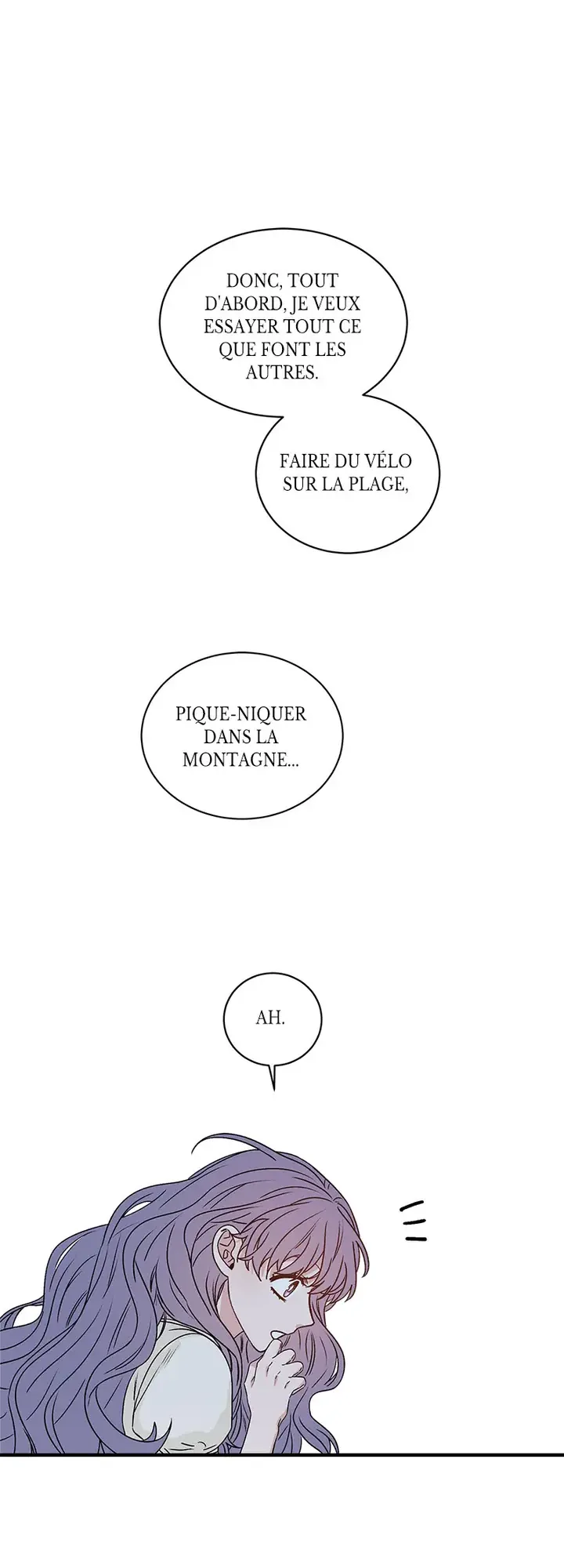 DONC, TOUT D'ABORD, JE VEUX ESSAYER TOUT CE QUE FONT LES AUTRES.

FAIRE DU VÉLO SUR LA PLAGE,

PIQUE-NIQUER DANS LA MONTAGNE...

AH.